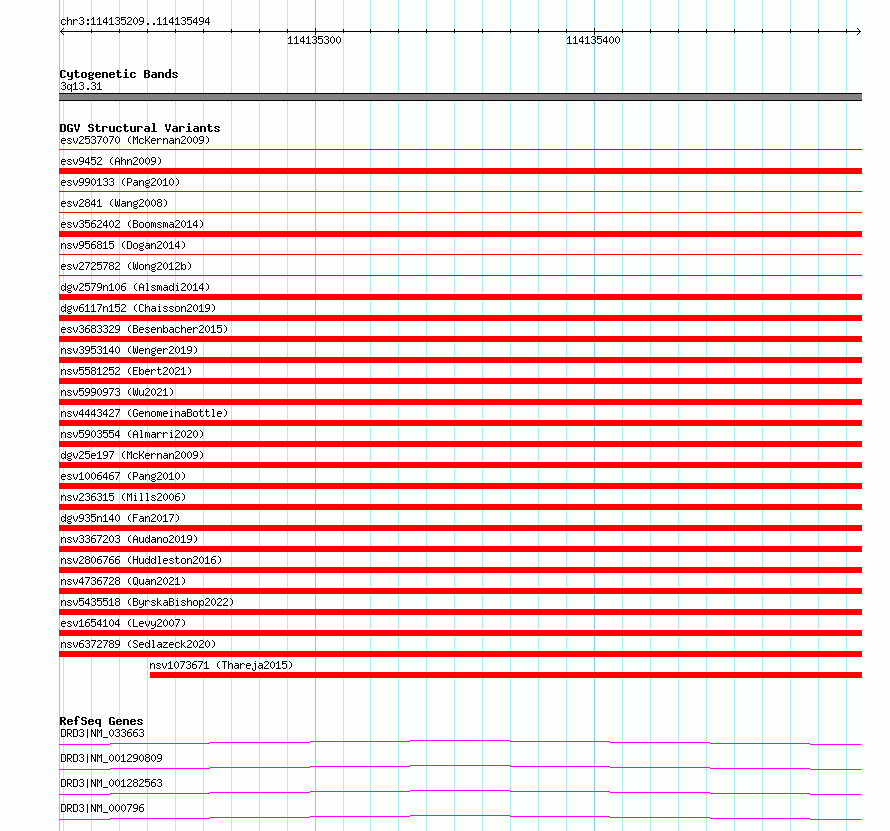 chr3:114135209..114135494

114135300

114135400

Cytogenetic Bands
3q13.31

DGV Structural Variants
esv2537070 (McKernan2009)
esv9452 (Ahn2009)
esv990133 (Pang2010)
esv2841 (Wang2008)
esv3562402 (Boomsma2014)
nsv956815 (Dogan2014)
esv2725782 (Wong2012b)
dgv2579n106 (Alsmadi2014)
dgv6117n152 (Chaisson2019)
esv3683329 (Besenbacher2015)
nsv3953140 (Wenger2019)
nsv5581252 (Ebert2021)
nsv5990973 (Wu2021)
nsv4443427 (GenomeinaBottle)
nsv5903554 (Almarri2020)
dgv25e197 (McKernan2009)
esv1006467 (Pang2010)
nsv236315 (Mills2006)
dgv935n140 (Fan2017)
nsv3367203 (Audano2019)
nsv2806766 (Huddleston2016)
nsv4736728 (Quan2021)
nsv5435518 (ByrskaBishop2022)
esv1654104 (Levy2007)
nsv6372789 (Sedlazeck2020)
nsv1073671 (Thareja2015)

RefSeq Genes
DRD3|NM_033663
DRD3|NM_001290809
DRD3|NM_001282563
DRD3|NM_000796